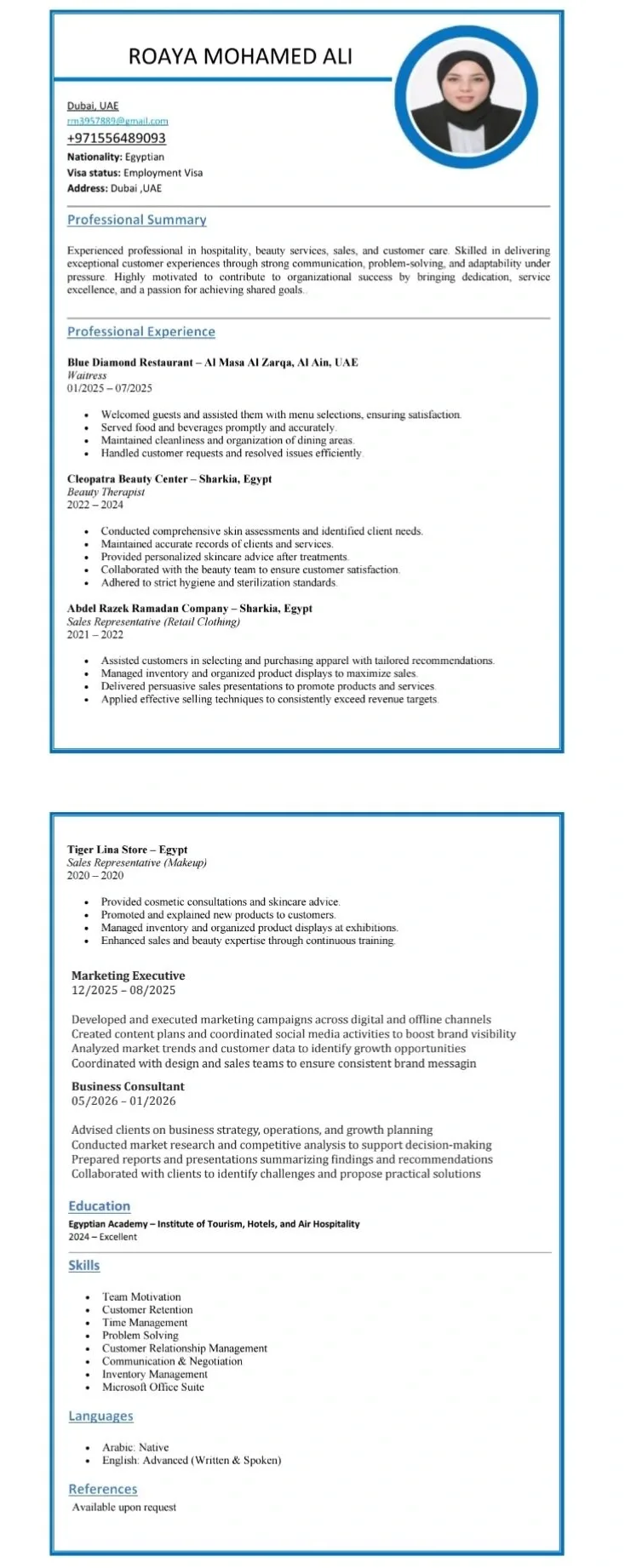 ROAYA MOHAMED ALI

Dubai, UAE
rm3957889@gmail.com
+971556489093
Nationality: Egyptian
Visa status: Employment Visa
Address: Dubai ,UAE

Professional Summary

Experienced professional in hospitality, beauty services, sales, and customer care. Skilled in delivering exceptional customer experiences through strong communication, problem-solving, and adaptability under pressure. Highly motivated to contribute to organizational success by bringing dedication, service excellence, and a passion for achieving shared goals.

Professional Experience

Blue Diamond Restaurant – Al Masa Al Zarqa, Al Ain, UAE
Waitress
01/2025 – 07/2025

• Welcomed guests and assisted them with menu selections, ensuring satisfaction.
• Served food and beverages promptly and accurately.
• Maintained cleanliness and organization of dining areas.
• Handled customer requests and resolved issues efficiently.

Cleopatra Beauty Center – Sharkia, Egypt
Beauty Therapist
2022 – 2024

• Conducted comprehensive skin assessments and identified client needs.
• Maintained accurate records of clients and services.
• Provided personalized skincare advice after treatments.
• Collaborated with the beauty team to ensure customer satisfaction.
• Adhered to strict hygiene and sterilization standards.

Abdel Razek Ramadan Company – Sharkia, Egypt
Sales Representative (Retail Clothing)
2021 – 2022

• Assisted customers in selecting and purchasing apparel with tailored recommendations.
• Managed inventory and organized product displays to maximize sales.
• Delivered persuasive sales presentations to promote products and services.
• Applied effective selling techniques to consistently exceed revenue targets.

Tiger Lina Store – Egypt
Sales Representative (Makeup)
2020 – 2020

• Provided cosmetic consultations and skincare advice.
• Promoted and explained new products to customers.
• Managed inventory and organized product displays at exhibitions.
• Enhanced sales and beauty expertise through continuous training.

Marketing Executive
12/2025 – 08/2025

Developed and executed marketing campaigns across digital and offline channels
Created content plans and coordinated social media activities to boost brand visibility
Analyzed market trends and customer data to identify growth opportunities
Coordinated with design and sales teams to ensure consistent brand messagin

Business Consultant
05/2026 – 01/2026

Advised clients on business strategy, operations, and growth planning
Conducted market research and competitive analysis to support decision-making
Prepared reports and presentations summarizing findings and recommendations
Collaborated with clients to identify challenges and propose practical solutions

Education
Egyptian Academy – Institute of Tourism, Hotels, and Air Hospitality
2024 – Excellent

Skills

• Team Motivation
• Customer Retention
• Time Management
• Problem Solving
• Customer Relationship Management
• Communication & Negotiation
• Inventory Management
• Microsoft Office Suite

Languages

• Arabic: Native
• English: Advanced (Written & Spoken)

References
Available upon request